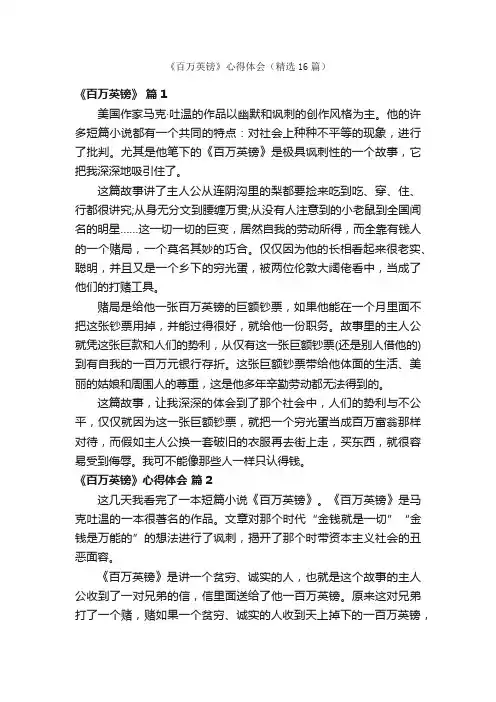 《百万英镑》心得体会（精选16篇）

《百万英镑》 篇1

美国作家马克·吐温的作品以幽默和讽刺的创作风格为主。他的许多短篇小说都有一个共同的特点：对社会上种种不平等的现象，进行了批判。尤其是他笔下的《百万英镑》是极具讽刺性的一个故事，它把我深深地吸引住了。

这篇故事讲了主人公从连阴沟里的梨都要捡来吃到吃、穿、住、行都很讲究;从身无分文到腰缠万贯;从没有人注意到的小老鼠到全国闻名的明星……这一切一切的巨变，居然自我的劳动所得，而全靠有钱人的一个赌局，一个莫名其妙的巧合。仅仅因为他的长相看起来很老实、聪明，并且又是一个乡下的穷光蛋，被两位伦敦大阔佬看中，当成了他们的打赌工具。

赌局是给他一张百万英镑的巨额钞票，如果他能在一个月里面不把这张钞票用掉，并能过得很好，就给他一份职务。故事里的主人公就凭这张巨款和人们的势利，从仅有这一张巨额钞票(还是别人借他的)到有自我的一百万元银行存折。这张巨额钞票带给他体面的生活、美丽的姑娘和周围人的尊重，这是他多年辛勤劳动都无法得到的。

这篇故事，让我深深的体会到了那个社会中，人们的势利与不公平，仅仅就因为这一张巨额钞票，就把一个穷光蛋当成百万富翁那样对待，而假如主人公换一套破旧的衣服再去街上走，买东西，就很容易受到侮辱。我可不能像那些人一样只认得钱。

《百万英镑》心得体会 篇2

这几天我看完了一本短篇小说《百万英镑》。《百万英镑》是马克吐温的一本很著名的作品。文章对那个时代“金钱就是一切”“金钱是万能的”的想法进行了讽刺，揭开了那个时带资本主义社会的丑恶面容。

《百万英镑》是讲一个贫穷、诚实的人，也就是这个故事的主人公收到了一对兄弟的信，信里面送给了他一百万英镑。原来这对兄弟打了一个赌，赌如果一个贫穷、诚实的人收到天上掉下的一百万英镑，